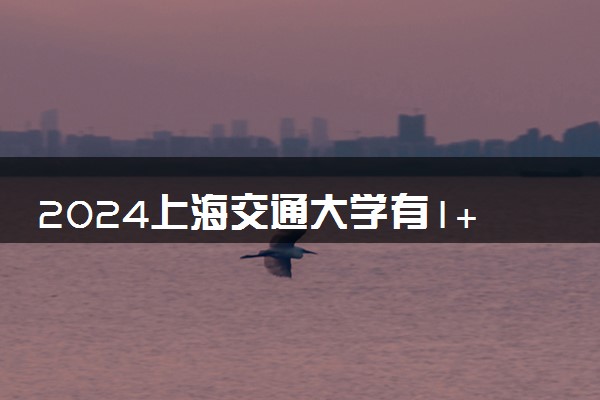 2024上海交通大学有1+